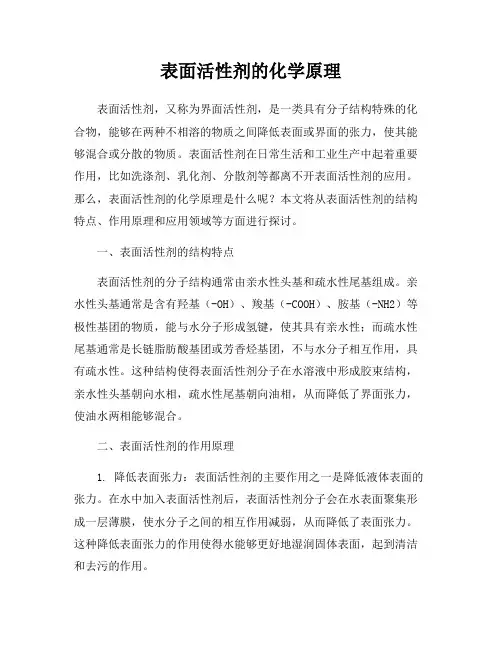 表面活性剂的化学原理

表面活性剂，又称为界面活性剂，是一类具有分子结构特殊的化合物，能够在两种不相溶的物质之间降低表面或界面的张力，使其能够混合或分散的物质。表面活性剂在日常生活和工业生产中起着重要作用，比如洗涤剂、乳化剂、分散剂等都离不开表面活性剂的应用。那么，表面活性剂的化学原理是什么呢？本文将从表面活性剂的结构特点、作用原理和应用领域等方面进行探讨。

一、表面活性剂的结构特点

表面活性剂的分子结构通常由亲水性头基和疏水性尾基组成。亲水性头基通常是含有羟基（-OH）、羧基（-COOH）、胺基（-NH2）等极性基团的物质，能与水分子形成氢键，使其具有亲水性；而疏水性尾基通常是长链脂肪酸基团或芳香烃基团，不与水分子相互作用，具有疏水性。这种结构使得表面活性剂分子在水溶液中形成胶束结构，亲水性头基朝向水相，疏水性尾基朝向油相，从而降低了界面张力，使油水两相能够混合。

二、表面活性剂的作用原理

1. 降低表面张力：表面活性剂的主要作用之一是降低液体表面的张力。在水中加入表面活性剂后，表面活性剂分子会在水表面聚集形成一层薄膜，使水分子之间的相互作用减弱，从而降低了表面张力。这种降低表面张力的作用使得水能够更好地湿润固体表面，起到清洁和去污的作用。